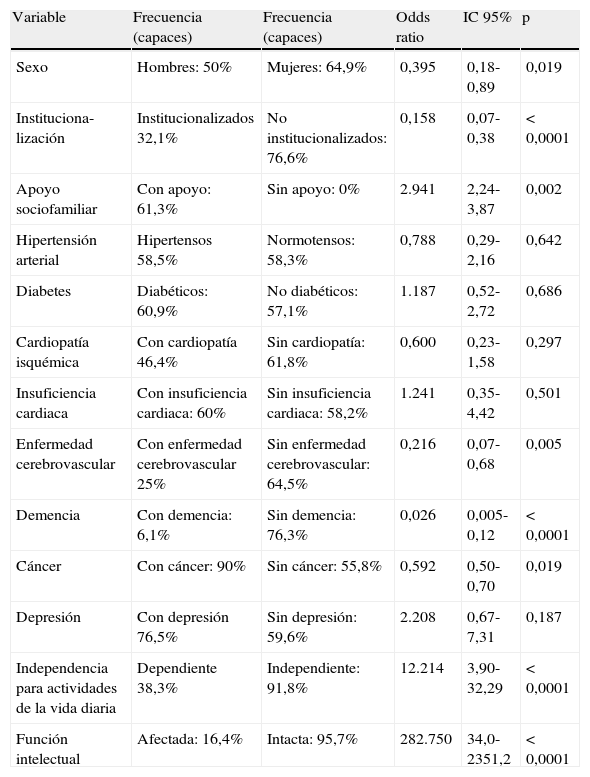 | Variable | Frecuencia (capaces) | Frecuencia (capaces) | Odds ratio | IC 95% | p |
|---|---|---|---|---|---|
| Sexo | Hombres: 50% | Mujeres: 64,9% | 0,395 | 0,18-0,89 | 0,019 |
| Institucionalización | Institucionalizados 32,1% | No institucionalizados: 76,6% | 0,158 | 0,07-0,38 | < 0,0001 |
| Apoyo sociofamiliar | Con apoyo: 61,3% | Sin apoyo: 0% | 2.941 | 2,24-3,87 | 0,002 |
| Hipertensión arterial | Hipertensos 58,5% | Normotensos: 58,3% | 0,788 | 0,29-2,16 | 0,642 |
| Diabetes | Diabéticos: 60,9% | No diabéticos: 57,1% | 1.187 | 0,52-2,72 | 0,686 |
| Cardiopatía isquémica | Con cardiopatía 46,4% | Sin cardiopatía: 61,8% | 0,600 | 0,23-1,58 | 0,297 |
| Insuficiencia cardiaca | Con insuficiencia cardiaca: 60% | Sin insuficiencia cardiaca: 58,2% | 1.241 | 0,35-4,42 | 0,501 |
| Enfermedad cerebrovascular | Con enfermedad cerebrovascular 25% | Sin enfermedad cerebrovascular: 64,5% | 0,216 | 0,07-0,68 | 0,005 |
| Demencia | Con demencia: 6,1% | Sin demencia: 76,3% | 0,026 | 0,005-0,12 | < 0,0001 |
| Cáncer | Con cáncer: 90% | Sin cáncer: 55,8% | 0,592 | 0,50-0,70 | 0,019 |
| Depresión | Con depresión 76,5% | Sin depresión: 59,6% | 2.208 | 0,67-7,31 | 0,187 |
| Independencia para actividades de la vida diaria | Dependiente 38,3% | Independiente: 91,8% | 12.214 | 3,90-32,29 | < 0,0001 |
| Función intelectual | Afectada: 16,4% | Intacta: 95,7% | 282.750 | 34,0-2351,2 | < 0,0001 |